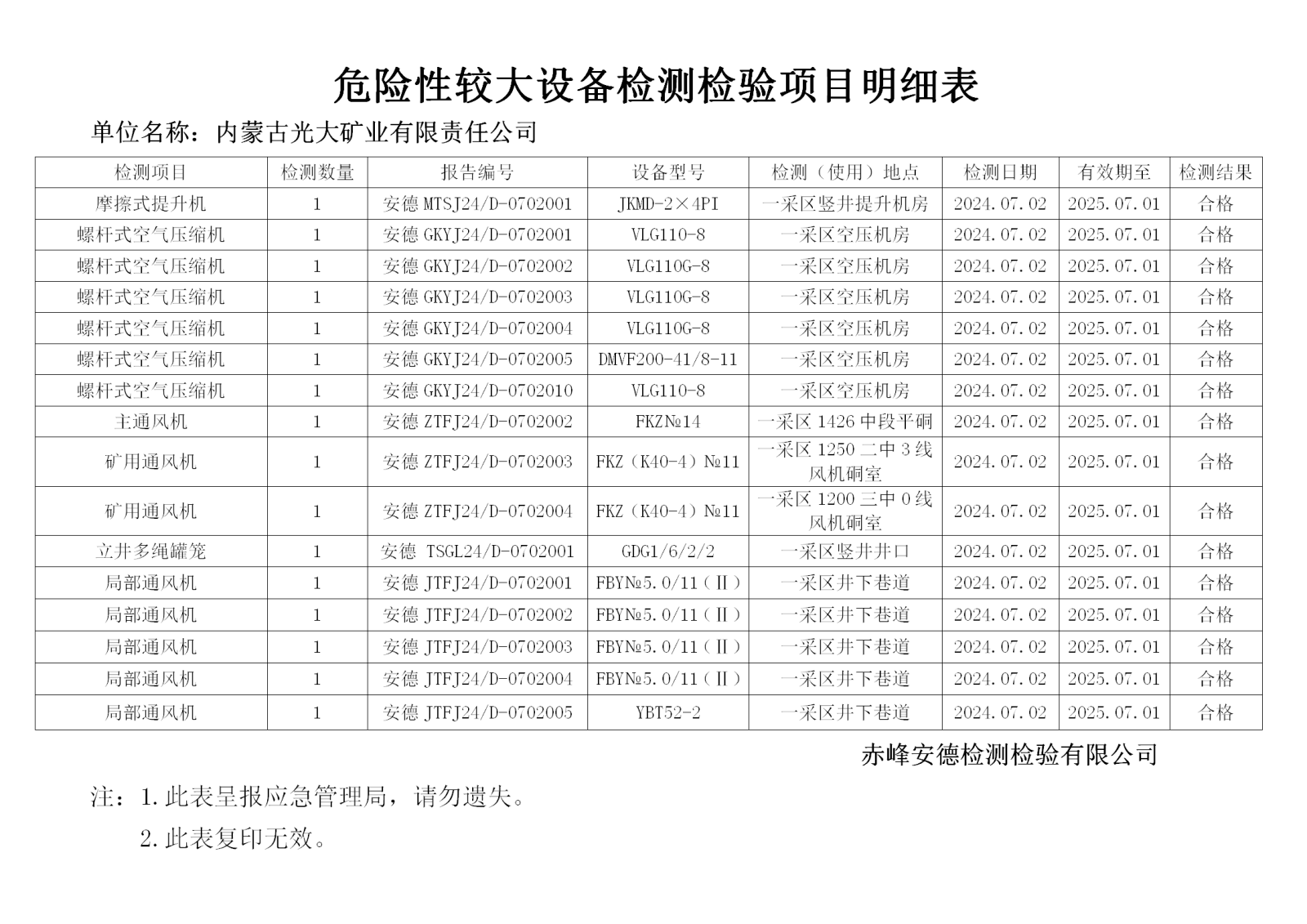 危险性较大设备检测检验项目明细表

单位名称：内蒙古光大矿业有限责任公司

| 检测项目 | 检测数量 | 报告编号 | 设备型号 | 检测（使用）地点 | 检测日期 | 有效期至 | 检测结果 |
|---|---|---|---|---|---|---|---|
| 摩擦式提升机 | 1 | 安德 MTSJ24/D-0702001 | JKMD-2×4PI | 一采区竖井提升机房 | 2024.07.02 | 2025.07.01 | 合格 |
| 螺杆式空气压缩机 | 1 | 安德 GKYJ24/D-0702001 | VLG110-8 | 一采区空压机房 | 2024.07.02 | 2025.07.01 | 合格 |
| 螺杆式空气压缩机 | 1 | 安德 GKYJ24/D-0702002 | VLG110G-8 | 一采区空压机房 | 2024.07.02 | 2025.07.01 | 合格 |
| 螺杆式空气压缩机 | 1 | 安德 GKYJ24/D-0702003 | VLG110G-8 | 一采区空压机房 | 2024.07.02 | 2025.07.01 | 合格 |
| 螺杆式空气压缩机 | 1 | 安德 GKYJ24/D-0702004 | VLG110G-8 | 一采区空压机房 | 2024.07.02 | 2025.07.01 | 合格 |
| 螺杆式空气压缩机 | 1 | 安德 GKYJ24/D-0702005 | DMVF200-41/8-11 | 一采区空压机房 | 2024.07.02 | 2025.07.01 | 合格 |
| 螺杆式空气压缩机 | 1 | 安德 GKYJ24/D-0702010 | VLG110-8 | 一采区空压机房 | 2024.07.02 | 2025.07.01 | 合格 |
| 主通风机 | 1 | 安德 ZTFJ24/D-0702002 | FKZ№14 | 一采区 1426 中段平硐 | 2024.07.02 | 2025.07.01 | 合格 |
| 矿用通风机 | 1 | 安德 ZTFJ24/D-0702003 | FKZ（K40-4）№11 | 一采区 1250 二中 3 线风机硐室 | 2024.07.02 | 2025.07.01 | 合格 |
| 矿用通风机 | 1 | 安德 ZTFJ24/D-0702004 | FKZ（K40-4）№11 | 一采区 1200 三中 0 线风机硐室 | 2024.07.02 | 2025.07.01 | 合格 |
| 立井多绳罐笼 | 1 | 安德 TSGL24/D-0702001 | GDG1/6/2/2 | 一采区竖井井口 | 2024.07.02 | 2025.07.01 | 合格 |
| 局部通风机 | 1 | 安德 JTFJ24/D-0702001 | FBY№5.0/11（Ⅱ） | 一采区井下巷道 | 2024.07.02 | 2025.07.01 | 合格 |
| 局部通风机 | 1 | 安德 JTFJ24/D-0702002 | FBY№5.0/11（Ⅱ） | 一采区井下巷道 | 2024.07.02 | 2025.07.01 | 合格 |
| 局部通风机 | 1 | 安德 JTFJ24/D-0702003 | FBY№5.0/11（Ⅱ） | 一采区井下巷道 | 2024.07.02 | 2025.07.01 | 合格 |
| 局部通风机 | 1 | 安德 JTFJ24/D-0702004 | FBY№5.0/11（Ⅱ） | 一采区井下巷道 | 2024.07.02 | 2025.07.01 | 合格 |
| 局部通风机 | 1 | 安德 JTFJ24/D-0702005 | YBT52-2 | 一采区井下巷道 | 2024.07.02 | 2025.07.01 | 合格 |

赤峰安德检测检验有限公司

注：1.此表呈报应急管理局，请勿遗失。

2.此表复印无效。